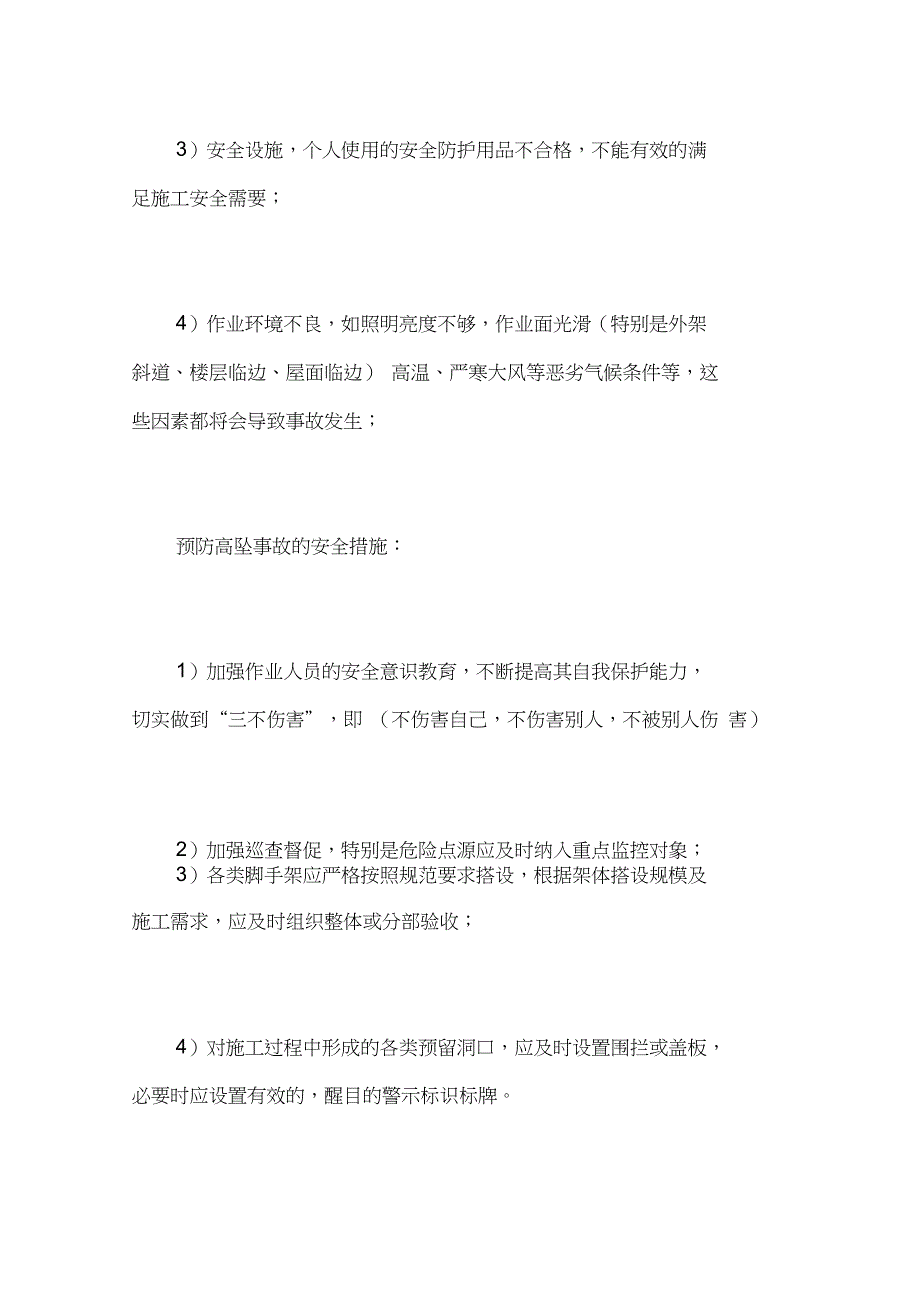 3）安全设施，个人使用的安全防护用品不合格，不能有效的满足施工安全需要；

4）作业环境不良，如照明亮度不够，作业面光滑（特别是外架斜道、楼层临边、屋面临边） 高温、严寒大风等恶劣气候条件等，这些因素都将会导致事故发生；

预防高坠事故的安全措施：

1）加强作业人员的安全意识教育，不断提高其自我保护能力，切实做到“三不伤害”，即 （不伤害自己，不伤害别人，不被别人伤 害）

2）加强巡查督促，特别是危险点源应及时纳入重点监控对象；
3）各类脚手架应严格按照规范要求搭设，根据架体搭设规模及施工需求，应及时组织整体或分部验收；

4）对施工过程中形成的各类预留洞口，应及时设置围拦或盖板，必要时应设置有效的，醒目的警示标识标牌。